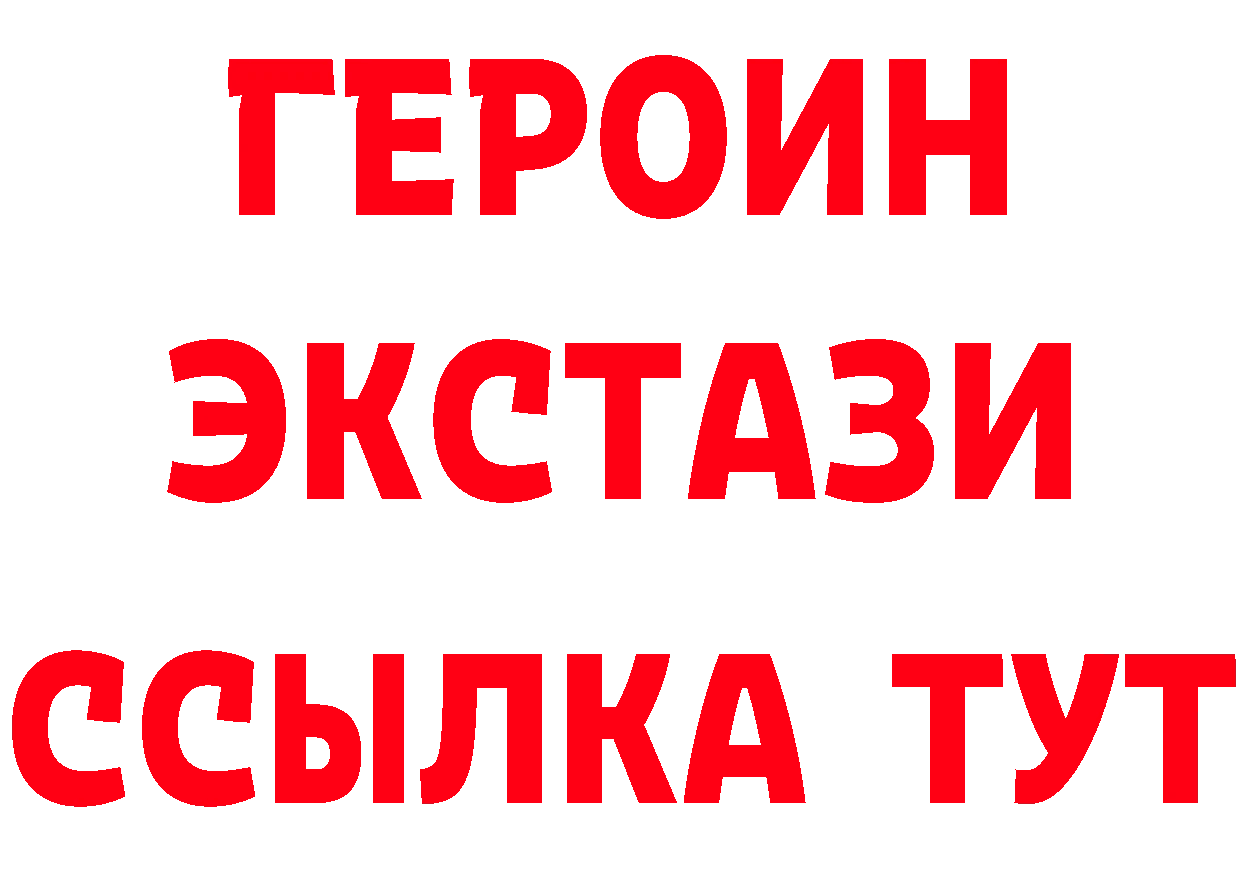 ГЕРОИН
ЭКСТАЗИ
ССЫЛКА ТУТ